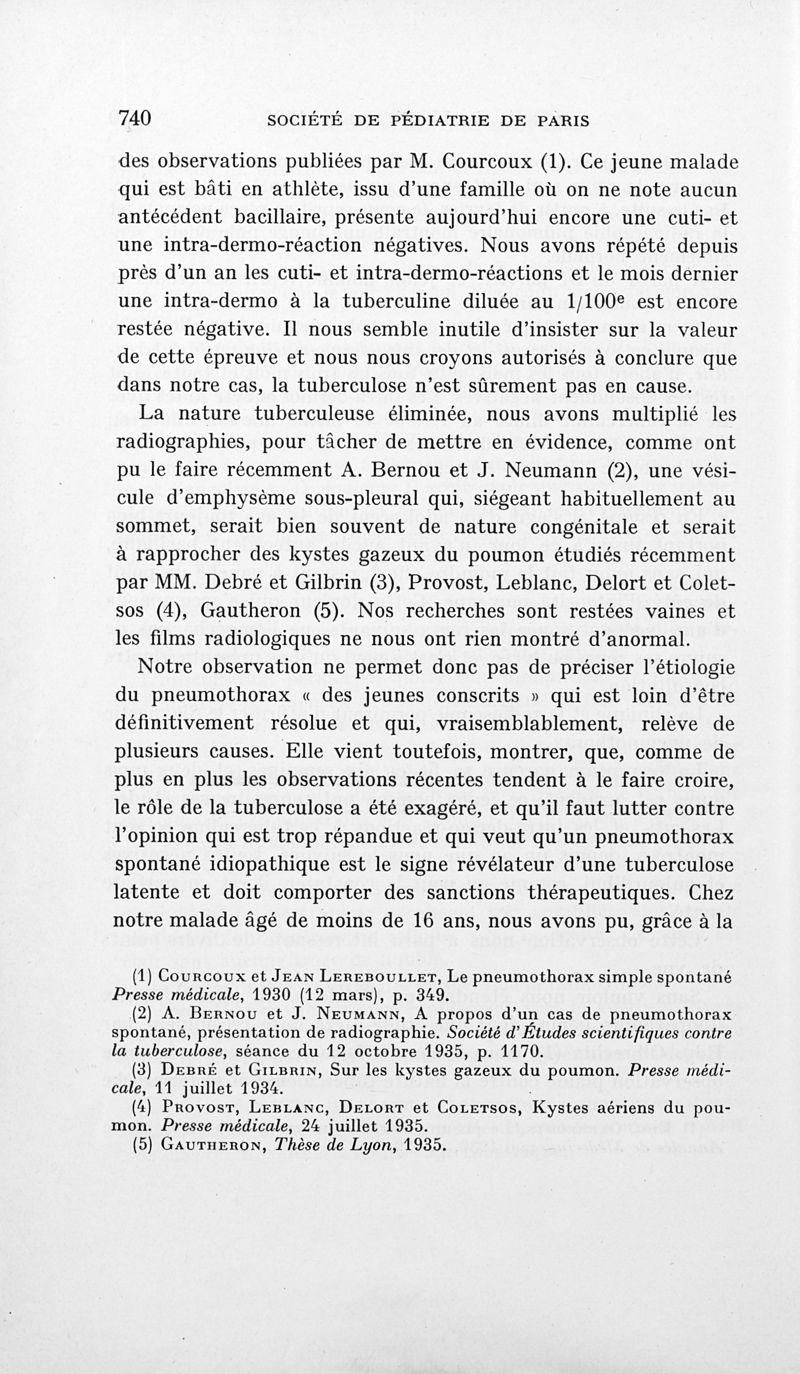 740 SOCIÉTÉ DE PÉDIATRIE DE PARIS

des observations publiées par M. Courcoux (1). Ce jeune malade qui est bâti en athlète, issu d'une famille où on ne note aucun antécédent bacillaire, présente aujourd'hui encore une cuti- et une intra-dermo-réaction négatives. Nous avons répété depuis près d'un an les cuti- et intra-dermo-réactions et le mois dernier une intra-dermo à la tuberculine diluée au $1/100^e$ est encore restée négative. Il nous semble inutile d'insister sur la valeur de cette épreuve et nous nous croyons autorisés à conclure que dans notre cas, la tuberculose n'est sûrement pas en cause.

La nature tuberculeuse éliminée, nous avons multiplié les radiographies, pour tâcher de mettre en évidence, comme ont pu le faire récemment A. Bernou et J. Neumann (2), une vésicule d'emphysème sous-pleural qui, siégeant habituellement au sommet, serait bien souvent de nature congénitale et serait à rapprocher des kystes gazeux du poumon étudiés récemment par MM. Debré et Gilbrin (3), Provost, Leblanc, Delort et Coletsos (4), Gautheron (5). Nos recherches sont restées vaines et les films radiologiques ne nous ont rien montré d'anormal.

Notre observation ne permet donc pas de préciser l'étiologie du pneumothorax « des jeunes conscrits » qui est loin d'être définitivement résolue et qui, vraisemblablement, relève de plusieurs causes. Elle vient toutefois, montrer, que, comme de plus en plus les observations récentes tendent à le faire croire, le rôle de la tuberculose a été exagéré, et qu'il faut lutter contre l'opinion qui est trop répandue et qui veut qu'un pneumothorax spontané idiopathique est le signe révélateur d'une tuberculose latente et doit comporter des sanctions thérapeutiques. Chez notre malade âgé de moins de 16 ans, nous avons pu, grâce à la

(1) Courcoux et Jean Lereboullet, Le pneumothorax simple spontané Presse médicale, 1930 (12 mars), p. 349.
(2) A. Bernou et J. Neumann, A propos d'un cas de pneumothorax spontané, présentation de radiographie. Société d'Études scientifiques contre la tuberculose, séance du 12 octobre 1935, p. 1170.
(3) Debré et Gilbrin, Sur les kystes gazeux du poumon. Presse médicale, 11 juillet 1934.
(4) Provost, Leblanc, Delort et Coletsos, Kystes aériens du poumon. Presse médicale, 24 juillet 1935.
(5) Gautheron, Thèse de Lyon, 1935.